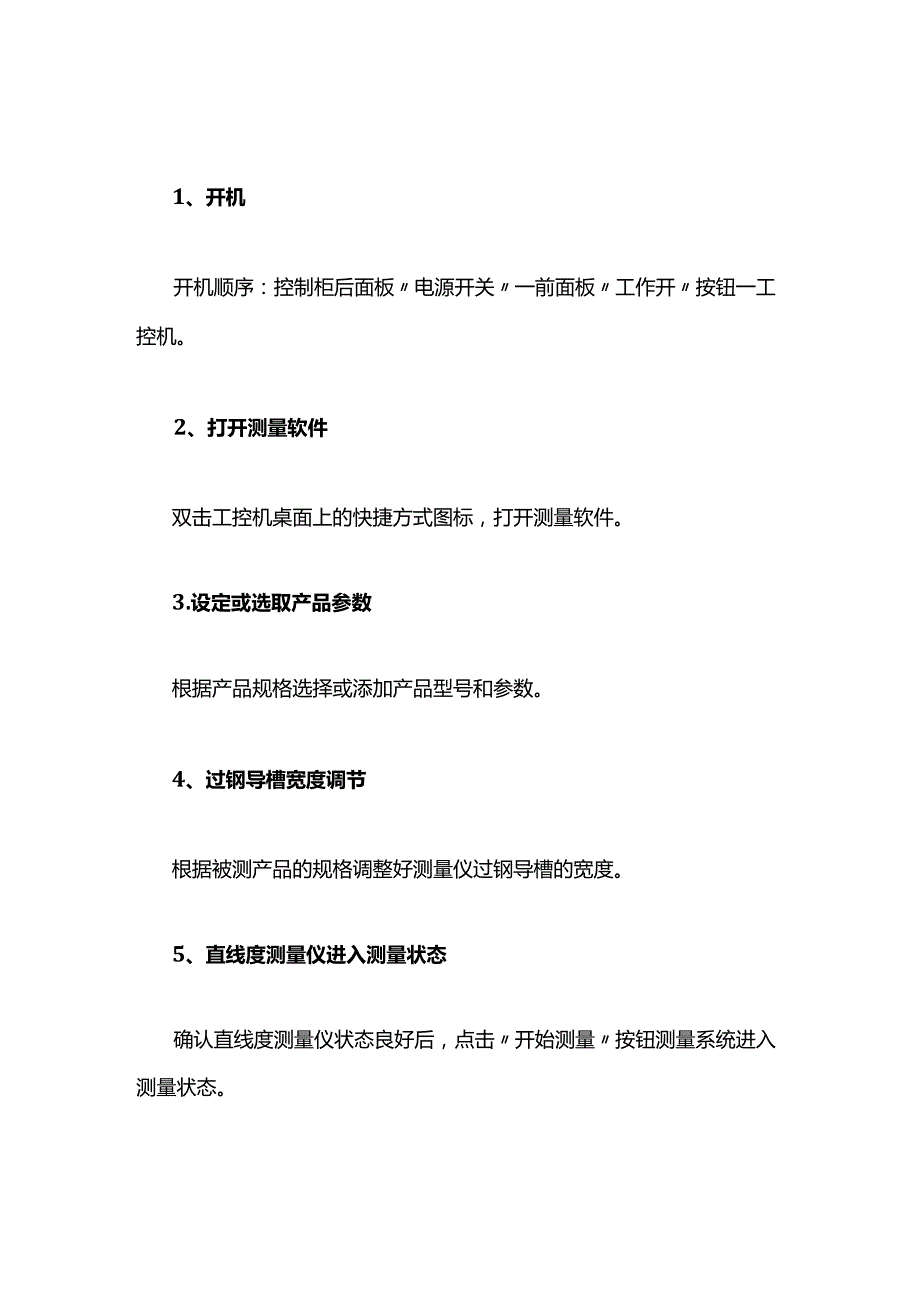 1、开机

开机顺序：控制柜后面板〃电源开关〃一前面板〃工作开〃按钮一工控机。

2、打开测量软件

双击工控机桌面上的快捷方式图标，打开测量软件。

3.设定或选取产品参数

根据产品规格选择或添加产品型号和参数。

4、过钢导槽宽度调节

根据被测产品的规格调整好测量仪过钢导槽的宽度。

5、直线度测量仪进入测量状态

确认直线度测量仪状态良好后，点击〃开始测量〃按钮测量系统进入测量状态。